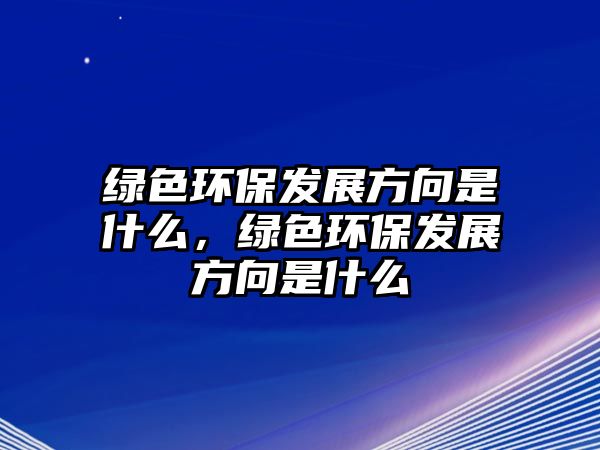 绿色环保发展方向是什么，绿色环保发展方向是什么